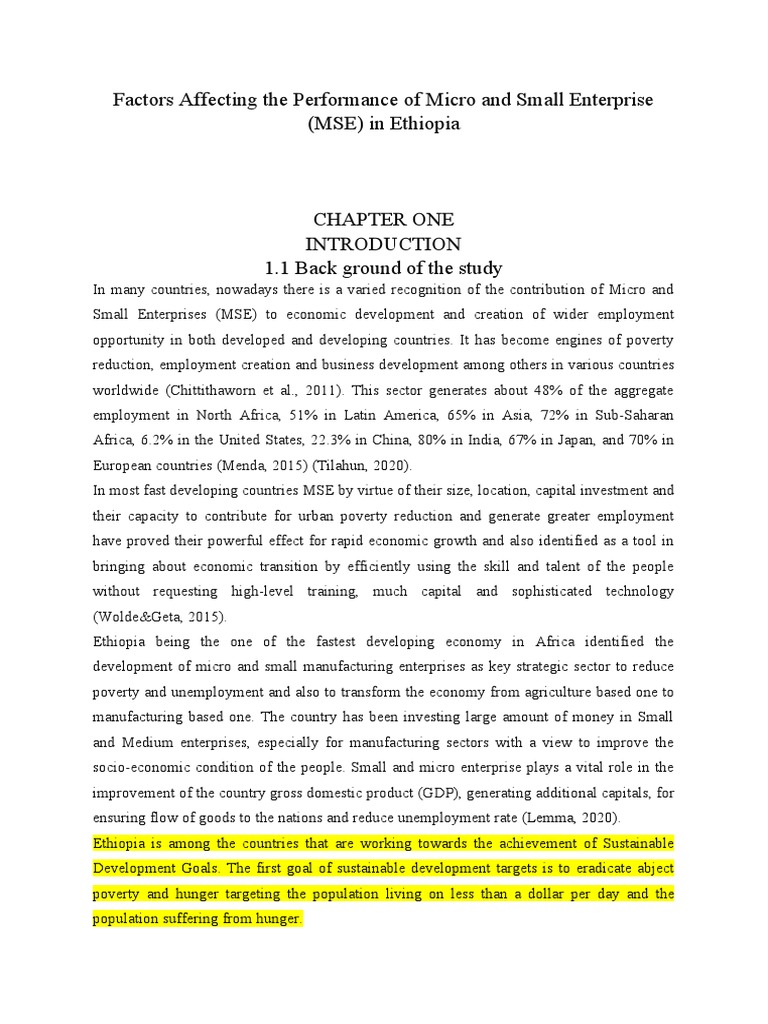 Factors Affecting the Performance of Micro and Small Enterprise (MSE) in Ethiopia

CHAPTER ONE
INTRODUCTION
1.1 Back ground of the study

In many countries, nowadays there is a varied recognition of the contribution of Micro and Small Enterprises (MSE) to economic development and creation of wider employment opportunity in both developed and developing countries. It has become engines of poverty reduction, employment creation and business development among others in various countries worldwide (Chittithaworn et al., 2011). This sector generates about 48% of the aggregate employment in North Africa, 51% in Latin America, 65% in Asia, 72% in Sub-Saharan Africa, 6.2% in the United States, 22.3% in China, 80% in India, 67% in Japan, and 70% in European countries (Menda, 2015) (Tilahun, 2020).

In most fast developing countries MSE by virtue of their size, location, capital investment and their capacity to contribute for urban poverty reduction and generate greater employment have proved their powerful effect for rapid economic growth and also identified as a tool in bringing about economic transition by efficiently using the skill and talent of the people without requesting high-level training, much capital and sophisticated technology (Wolde&Geta, 2015).

Ethiopia being the one of the fastest developing economy in Africa identified the development of micro and small manufacturing enterprises as key strategic sector to reduce poverty and unemployment and also to transform the economy from agriculture based one to manufacturing based one. The country has been investing large amount of money in Small and Medium enterprises, especially for manufacturing sectors with a view to improve the socio-economic condition of the people. Small and micro enterprise plays a vital role in the improvement of the country gross domestic product (GDP), generating additional capitals, for ensuring flow of goods to the nations and reduce unemployment rate (Lemma, 2020).

Ethiopia is among the countries that are working towards the achievement of Sustainable Development Goals. The first goal of sustainable development targets is to eradicate abject poverty and hunger targeting the population living on less than a dollar per day and the population suffering from hunger.